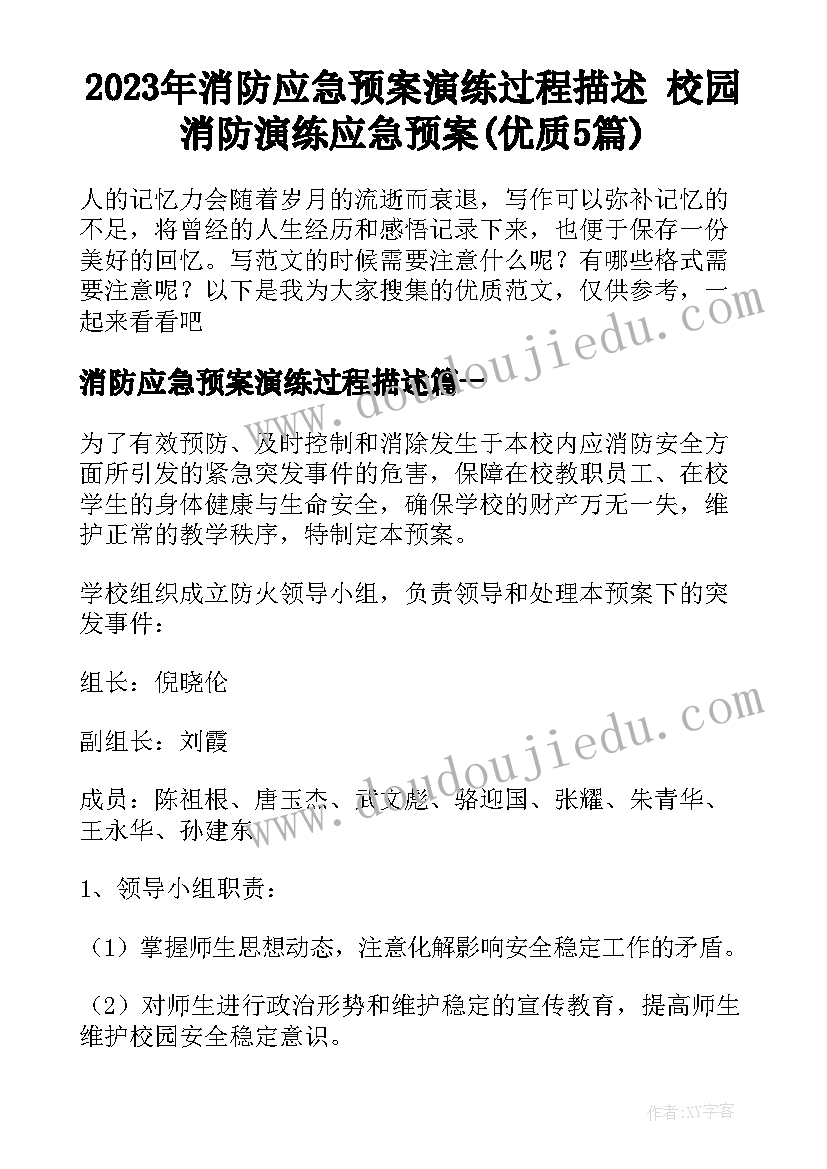 2023年消防应急预案演练过程描述 校园消防演练应急预案(优质5篇)

人的记忆力会随着岁月的流逝而衰退，写作可以弥补记忆的不足，将曾经的人生经历和感悟记录下来，也便于保存一份美好的回忆。写范文的时候需要注意什么呢？有哪些格式需要注意呢？以下是我为大家搜集的优质范文，仅供参考，一起来看看吧

消防应急预案演练过程描述篇一

为了有效预防、及时控制和消除发生于本校内应消防安全方面所引发的紧急突发事件的危害，保障在校教职员工、在校学生的身体健康与生命安全，确保学校的财产万无一失，维护正常的教学秩序，特制定本预案。

学校组织成立防火领导小组，负责领导和处理本预案下的突发事件：

组长：倪晓伦

副组长：刘霞

成员：陈祖根、唐玉杰、武文彪、骆迎国、张耀、朱青华、王永华、孙建东

1、领导小组职责：

（1）掌握师生思想动态，注意化解影响安全稳定工作的矛盾。

（2）对师生进行政治形势和维护稳定的宣传教育，提高师生维护校园安全稳定意识。

www.doudoujiedu.com

www.doudoujiedu.com

作者：XY字客